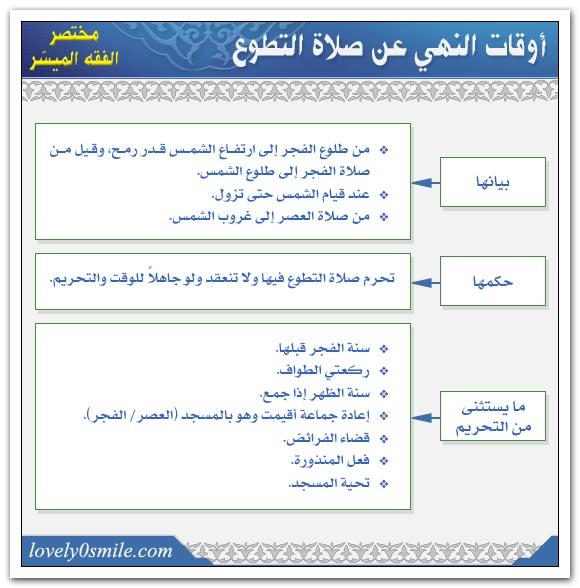 أوقات النهي عن صلاة التطوع

مختصر
الفقه الميسّر

بيانها

❖ من طلوع الفجر إلى ارتفاع الشمس قدر رمح، وقيل من صلاة الفجر إلى طلوع الشمس.
❖ عند قيام الشمس حتى تزول.
❖ من صلاة العصر إلى غروب الشمس.

حكمها

تحرم صلاة التطوع فيها ولا تنعقد ولو جاهلاً للوقت والتحريم.

ما يستثنى من التحريم

❖ سنة الفجر قبلها.
❖ ركعتي الطواف.
❖ سنة الظهر إذا جمع.
❖ إعادة جماعة أقيمت وهو بالمسجد (العصر / الفجر).
❖ قضاء الفرائض.
❖ فعل المنذورة.
❖ تحية المسجد.

lovely0smile.com